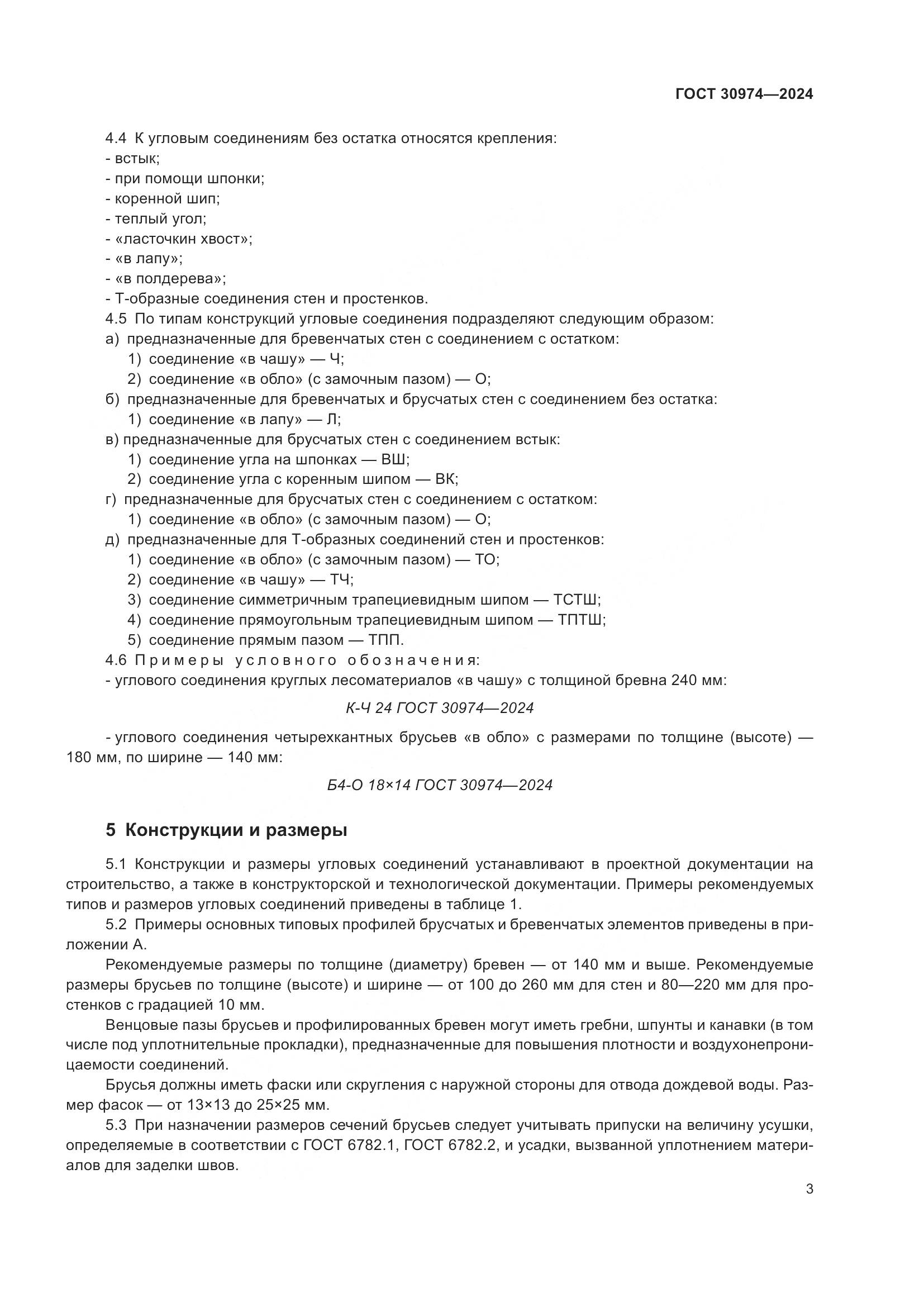 ГОСТ 30974—2024

4.4 К угловым соединениям без остатка относятся крепления:
- встык;
- при помощи шпонки;
- коренной шип;
- теплый угол;
- «ласточкин хвост»;
- «в лапу»;
- «в полдерева»;
- Т-образные соединения стен и простенков.
4.5 По типам конструкций угловые соединения подразделяют следующим образом:
а) предназначенные для бревенчатых стен с соединением с остатком:
1) соединение «в чашу» — Ч;
2) соединение «в обло» (с замочным пазом) — О;
б) предназначенные для бревенчатых и брусчатых стен с соединением без остатка:
1) соединение «в лапу» — Л;
в) предназначенные для брусчатых стен с соединением встык:
1) соединение угла на шпонках — ВШ;
2) соединение угла с коренным шипом — ВК;
г) предназначенные для брусчатых стен с соединением с остатком:
1) соединение «в обло» (с замочным пазом) — О;
д) предназначенные для Т-образных соединений стен и простенков:
1) соединение «в обло» (с замочным пазом) — ТО;
2) соединение «в чашу» — ТЧ;
3) соединение симметричным трапециевидным шипом — ТСТШ;
4) соединение прямоугольным трапециевидным шипом — ТПТШ;
5) соединение прямым пазом — ТПП.
4.6 Примеры условного обозначения:
- углового соединения круглых лесоматериалов «в чашу» с толщиной бревна 240 мм:

К-Ч 24 ГОСТ 30974—2024

- углового соединения четырехкантных брусьев «в обло» с размерами по толщине (высоте) — 180 мм, по ширине — 140 мм:

Б4-О 18×14 ГОСТ 30974—2024

5 Конструкции и размеры

5.1 Конструкции и размеры угловых соединений устанавливают в проектной документации на строительство, а также в конструкторской и технологической документации. Примеры рекомендуемых типов и размеров угловых соединений приведены в таблице 1.
5.2 Примеры основных типовых профилей брусчатых и бревенчатых элементов приведены в приложении А.
Рекомендуемые размеры по толщине (диаметру) бревен — от 140 мм и выше. Рекомендуемые размеры брусьев по толщине (высоте) и ширине — от 100 до 260 мм для стен и 80—220 мм для простенков с градацией 10 мм.
Венцовые пазы брусьев и профилированных бревен могут иметь гребни, шпунты и канавки (в том числе под уплотнительные прокладки), предназначенные для повышения плотности и воздухонепроницаемости соединений.
Брусья должны иметь фаски или скругления с наружной стороны для отвода дождевой воды. Размер фасок — от 13×13 до 25×25 мм.
5.3 При назначении размеров сечений брусьев следует учитывать припуски на величину усушки, определяемые в соответствии с ГОСТ 6782.1, ГОСТ 6782.2, и усадки, вызванной уплотнением материалов для заделки швов.

3